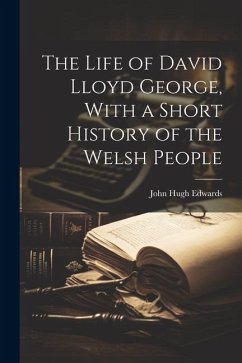 The Life of David Lloyd George, With a Short History of the Welsh People

John Hugh Edwards